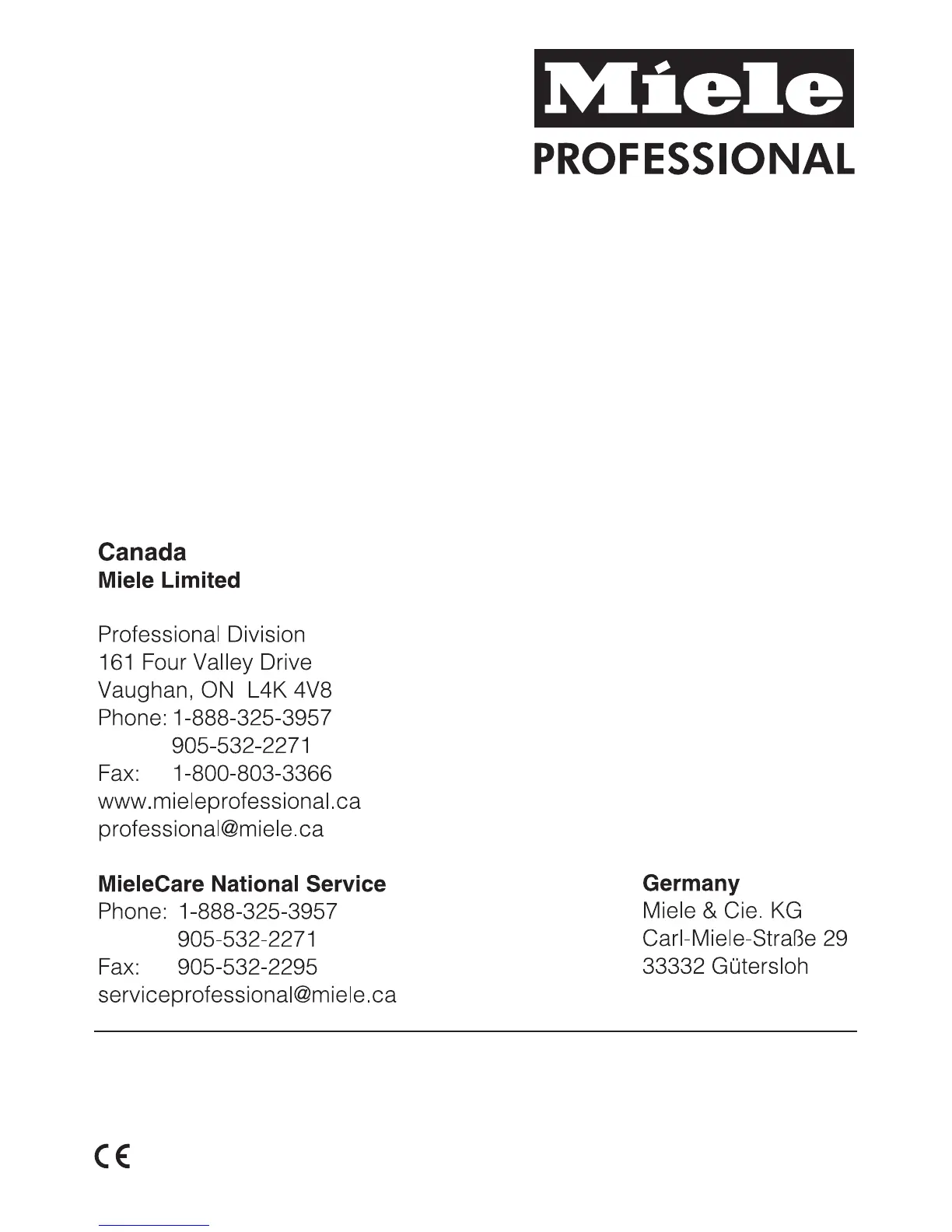 Miele
PROFESSIONAL

Canada
Miele Limited

Professional Division
161 Four Valley Drive
Vaughan, ON L4K 4V8
Phone: 1-888-325-3957
905-532-2271
Fax: 1-800-803-3366
www.mieleprofessional.ca
professional@miele.ca

MieleCare National Service
Phone: 1-888-325-3957
905-532-2271
Fax: 905-532-2295
serviceprofessional@miele.ca

Germany
Miele & Cie. KG
Carl-Miele-Straße 29
33332 Gütersloh

CE